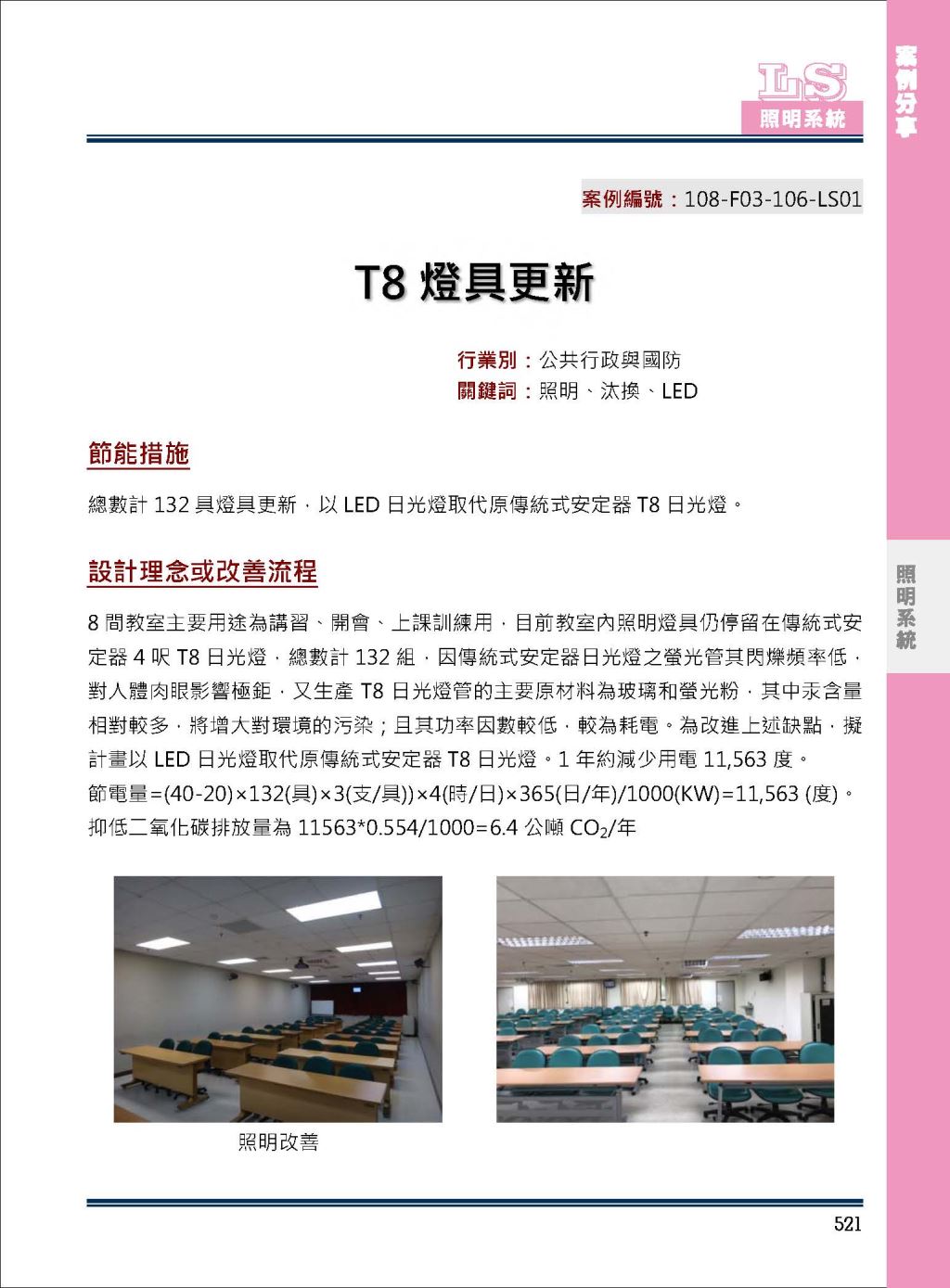 LS
照明系統

案例分享

案例編號：108-F03-106-LS01

T8 燈具更新

行業別：公共行政與國防
關鍵詞：照明、汰換、LED

節能措施

總數計 132 具燈具更新，以 LED 日光燈取代原傳統式安定器 T8 日光燈。

設計理念或改善流程

照明系統

8 間教室主要用途為講習、開會、上課訓練用，目前教室內照明燈具仍停留在傳統式安定器 4 呎 T8 日光燈，總數計 132 組，因傳統式安定器日光燈之螢光管其閃爍頻率低，對人體肉眼影響極鉅，又生產 T8 日光燈管的主要原材料為玻璃和螢光粉，其中汞含量相對較多，將增大對環境的污染；且其功率因數較低，較為耗電。為改進上述缺點，擬計畫以 LED 日光燈取代原傳統式安定器 T8 日光燈。1 年約減少用電 11,563 度。
節電量=(40-20)×132(具)×3(支/具))×4(時/日)×365(日/年)/1000(KW)=11,563 (度)。
抑低二氧化碳排放量為 11563*0.554/1000=6.4 公噸 $CO_2$/年

照明改善

521